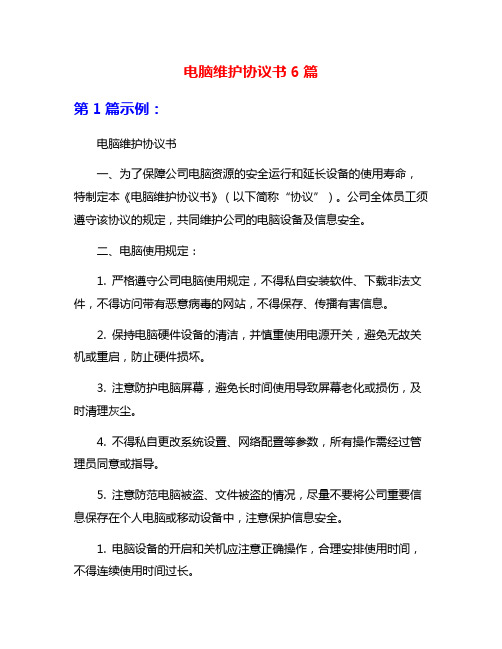 电脑维护协议书 6 篇

第 1 篇示例：

电脑维护协议书

一、为了保障公司电脑资源的安全运行和延长设备的使用寿命，特制定本《电脑维护协议书》（以下简称“协议”）。公司全体员工须遵守该协议的规定，共同维护公司的电脑设备及信息安全。

二、电脑使用规定：

1. 严格遵守公司电脑使用规定，不得私自安装软件、下载非法文件，不得访问带有恶意病毒的网站，不得保存、传播有害信息。

2. 保持电脑硬件设备的清洁，并慎重使用电源开关，避免无故关机或重启，防止硬件损坏。

3. 注意防护电脑屏幕，避免长时间使用导致屏幕老化或损伤，及时清理灰尘。

4. 不得私自更改系统设置、网络配置等参数，所有操作需经过管理员同意或指导。

5. 注意防范电脑被盗、文件被盗的情况，尽量不要将公司重要信息保存在个人电脑或移动设备中，注意保护信息安全。

1. 电脑设备的开启和关机应注意正确操作，合理安排使用时间，不得连续使用时间过长。